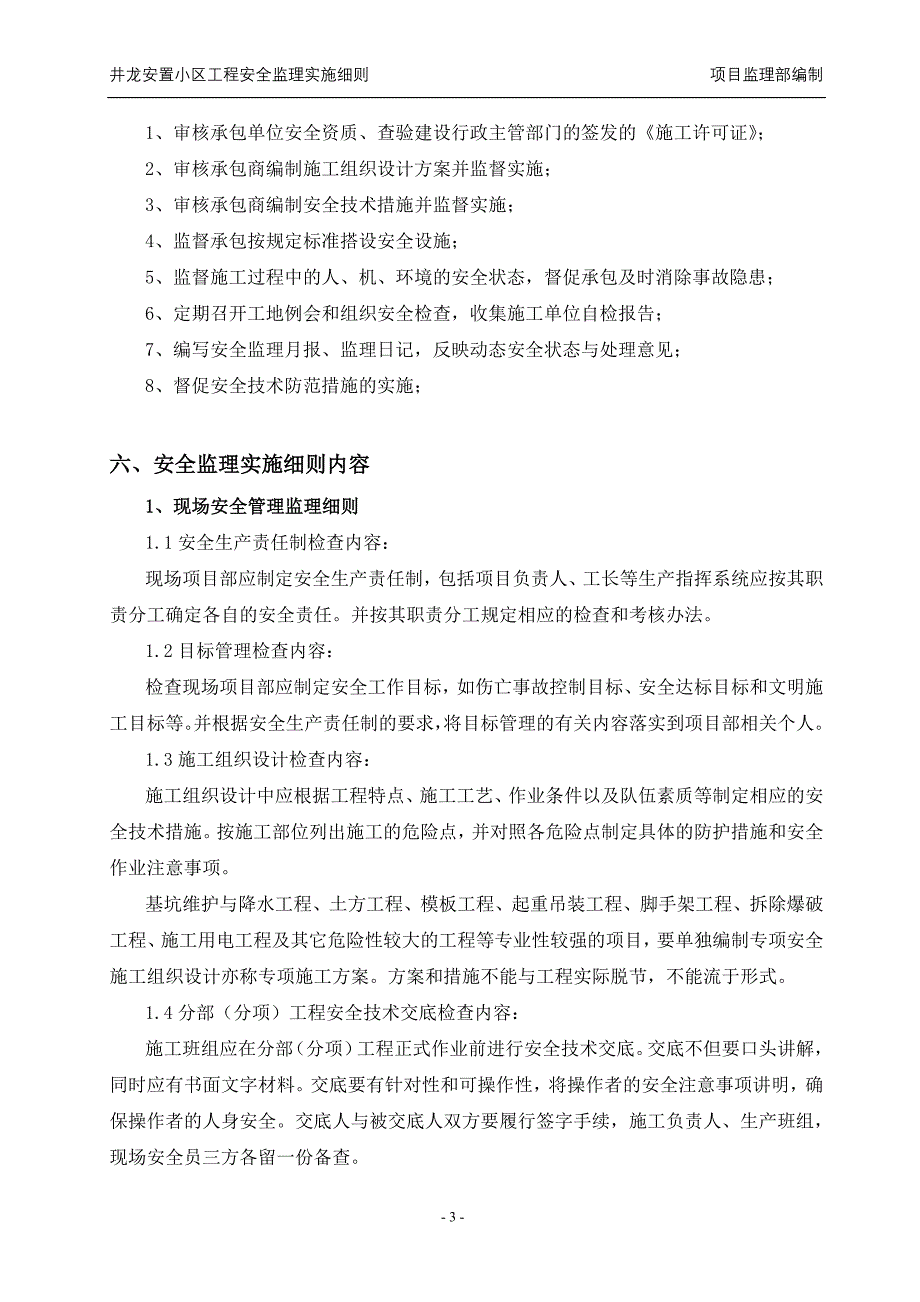 井龙安置小区工程安全监理实施细则

项目监理部编制

1、审核承包单位安全资质、查验建设行政主管部门的签发的《施工许可证》；

2、审核承包商编制施工组织设计方案并监督实施；

3、审核承包商编制安全技术措施并监督实施；

4、监督承包按规定标准搭设安全设施；

5、监督施工过程中的人、机、环境的安全状态，督促承包及时消除事故隐患；

6、定期召开工地例会和组织安全检查，收集施工单位自检报告；

7、编写安全监理月报、监理日记，反映动态安全状态与处理意见；

8、督促安全技术防范措施的实施；

六、安全监理实施细则内容

1、现场安全管理监理细则

1.1 安全生产责任制检查内容：

现场项目部应制定安全生产责任制，包括项目负责人、工长等生产指挥系统应按其职责分工确定各自的安全责任。并按其职责分工规定相应的检查和考核办法。

1.2 目标管理检查内容：

检查现场项目部应制定安全工作目标，如伤亡事故控制目标、安全达标目标和文明施工目标等。并根据安全生产责任制的要求，将目标管理的有关内容落实到项目部相关个人。

1.3 施工组织设计检查内容：

施工组织设计中应根据工程特点、施工工艺、作业条件以及队伍素质等制定相应的安全技术措施。按施工部位列出施工的危险点，并对照各危险点制定具体的防护措施和安全作业注意事项。

基坑维护与降水工程、土方工程、模板工程、起重吊装工程、脚手架工程、拆除爆破工程、施工用电工程及其它危险性较大的工程等专业性较强的项目，要单独编制专项安全施工组织设计亦称专项施工方案。方案和措施不能与工程实际脱节，不能流于形式。

1.4 分部（分项）工程安全技术交底检查内容：

施工班组应在分部（分项）工程正式作业前进行安全技术交底。交底不但要口头讲解，同时应有书面文字材料。交底要有针对性和可操作性，将操作者的安全注意事项讲明，确保操作者的人身安全。交底人与被交底人双方要履行签字手续，施工负责人、生产班组，现场安全员三方各留一份备查。

- 3 -